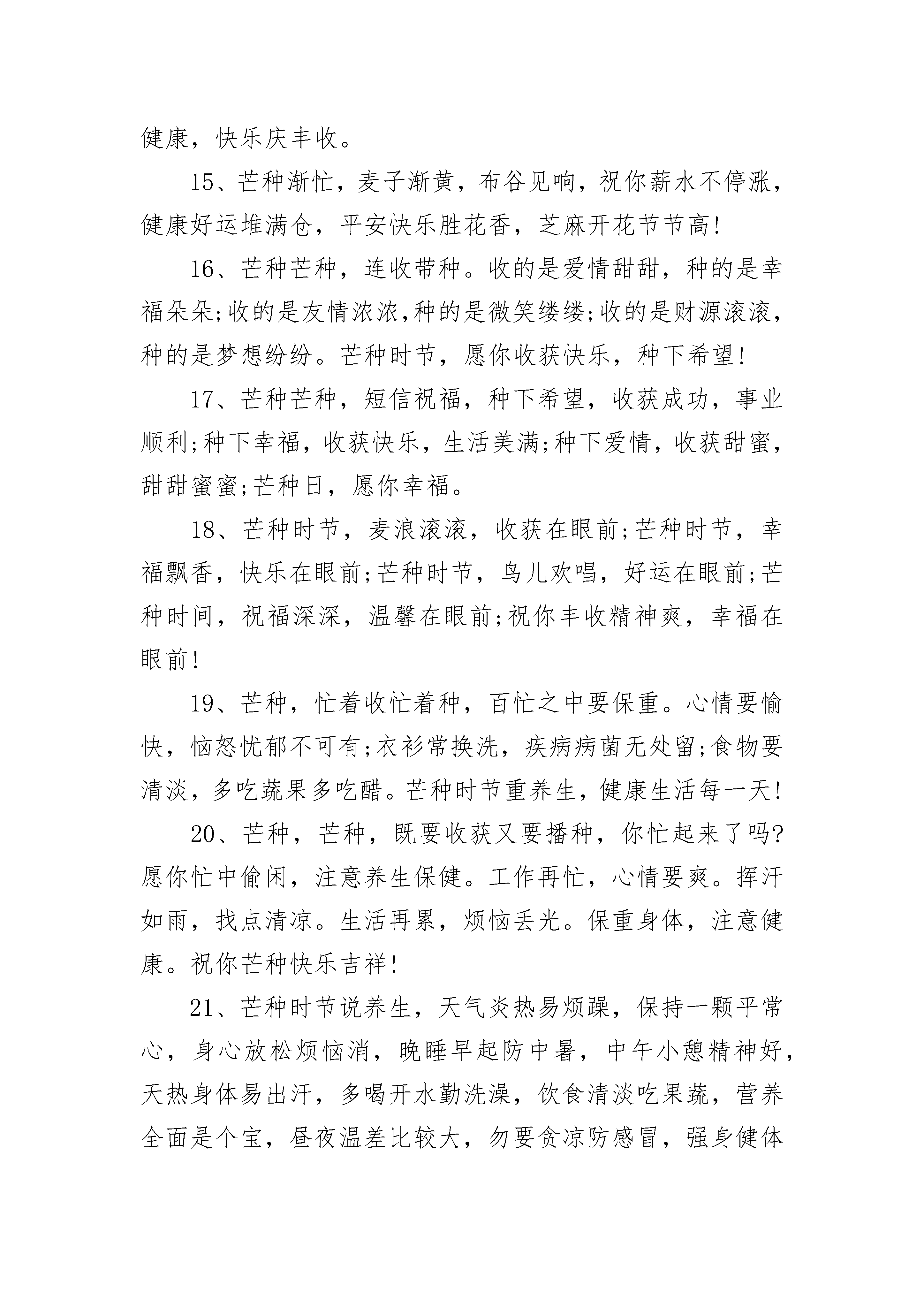 健康，快乐庆丰收。

15、芒种渐忙，麦子渐黄，布谷见响，祝你薪水不停涨，健康好运堆满仓，平安快乐胜花香，芝麻开花节节高!

16、芒种芒种，连收带种。收的是爱情甜甜，种的是幸福朵朵;收的是友情浓浓,种的是微笑缕缕;收的是财源滚滚，种的是梦想纷纷。芒种时节，愿你收获快乐，种下希望!

17、芒种芒种，短信祝福，种下希望，收获成功，事业顺利;种下幸福，收获快乐，生活美满;种下爱情，收获甜蜜，甜甜蜜蜜;芒种日，愿你幸福。

18、芒种时节，麦浪滚滚，收获在眼前;芒种时节，幸福飘香，快乐在眼前;芒种时节，鸟儿欢唱，好运在眼前;芒种时间，祝福深深，温馨在眼前;祝你丰收精神爽，幸福在眼前!

19、芒种，忙着收忙着种，百忙之中要保重。心情要愉快，恼怒忧郁不可有;衣衫常换洗，疾病病菌无处留;食物要清淡，多吃蔬果多吃醋。芒种时节重养生，健康生活每一天!

20、芒种，芒种，既要收获又要播种，你忙起来了吗?愿你忙中偷闲，注意养生保健。工作再忙，心情要爽。挥汗如雨，找点清凉。生活再累，烦恼丢光。保重身体，注意健康。祝你芒种快乐吉祥!

21、芒种时节说养生，天气炎热易烦躁，保持一颗平常心，身心放松烦恼消，晚睡早起防中暑，中午小憩精神好，天热身体易出汗，多喝开水勤洗澡，饮食清淡吃果蔬，营养全面是个宝，昼夜温差比较大，勿要贪凉防感冒，强身健体